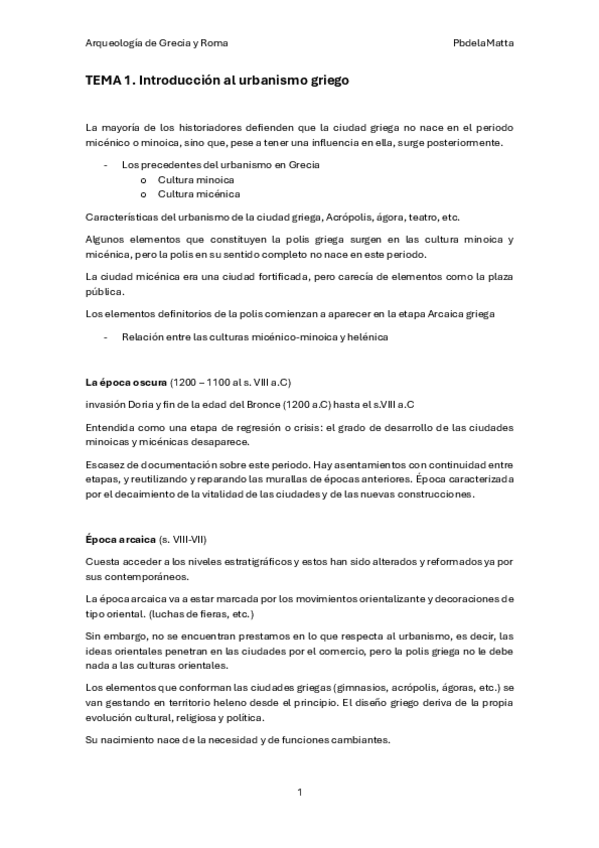 Arqueología de Grecia y Roma PbdelaMatta

TEMA 1. Introducción al urbanismo griego

La mayoría de los historiadores defienden que la ciudad griega no nace en el periodo micénico o minoica, sino que, pese a tener una influencia en ella, surge posteriormente.

- Los precedentes del urbanismo en Grecia
  o Cultura minoica
  o Cultura micénica

Características del urbanismo de la ciudad griega, Acrópolis, ágora, teatro, etc.

Algunos elementos que constituyen la polis griega surgen en las cultura minoica y micénica, pero la polis en su sentido completo no nace en este periodo.

La ciudad micénica era una ciudad fortificada, pero carecía de elementos como la plaza pública.

Los elementos definitorios de la polis comienzan a aparecer en la etapa Arcaica griega

- Relación entre las culturas micénico-minoica y helénica

La época oscura (1200 – 1100 al s. VIII a.C)

invasión Doria y fin de la edad del Bronce (1200 a.C) hasta el s.VIII a.C

Entendida como una etapa de regresión o crisis: el grado de desarrollo de las ciudades minoicas y micénicas desaparece.

Escasez de documentación sobre este periodo. Hay asentamientos con continuidad entre etapas, y reutilizando y reparando las murallas de épocas anteriores. Época caracterizada por el decaimiento de la vitalidad de las ciudades y de las nuevas construcciones.

Época arcaica (s. VIII-VII)

Cuesta acceder a los niveles estratigráficos y estos han sido alterados y reformados ya por sus contemporáneos.

La época arcaica va a estar marcada por los movimientos orientalizante y decoraciones de tipo oriental. (luchas de fieras, etc.)

Sin embargo, no se encuentran prestamos en lo que respecta al urbanismo, es decir, las ideas orientales penetran en las ciudades por el comercio, pero la polis griega no le debe nada a las culturas orientales.

Los elementos que conforman las ciudades griegas (gimnasios, acrópolis, ágoras, etc.) se van gestando en territorio heleno desde el principio. El diseño griego deriva de la propia evolución cultural, religiosa y política.

Su nacimiento nace de la necesidad y de funciones cambiantes.

1